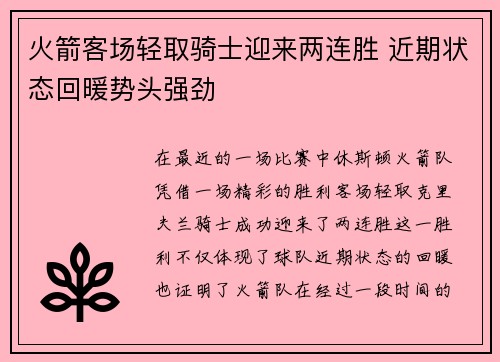 火箭客场轻取骑士迎来两连胜 近期状态回暖势头强劲

在最近的一场比赛中休斯顿火箭队凭借一场精彩的胜利客场轻取克里夫兰骑士成功迎来了两连胜这一胜利不仅体现了球队近期状态的回暖也证明了火箭队在经过一段时间的